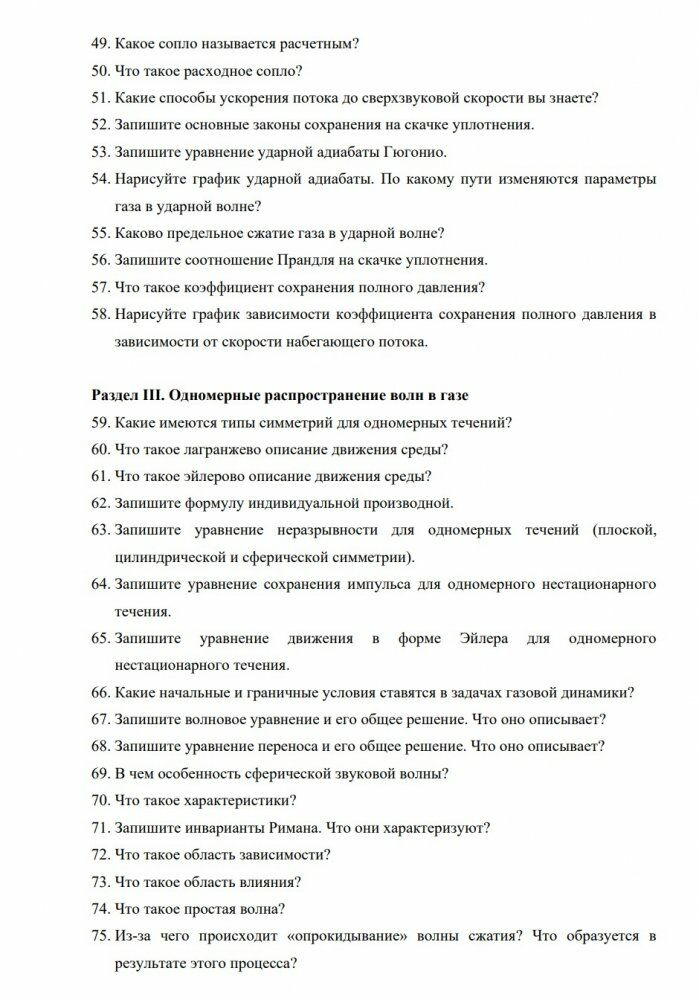 49. Какое сопло называется расчетным?

50. Что такое расходное сопло?

51. Какие способы ускорения потока до сверхзвуковой скорости вы знаете?

52. Запишите основные законы сохранения на скачке уплотнения.

53. Запишите уравнение ударной адиабаты Гюгонио.

54. Нарисуйте график ударной адиабаты. По какому пути изменяются параметры газа в ударной волне?

55. Каково предельное сжатие газа в ударной волне?

56. Запишите соотношение Прандля на скачке уплотнения.

57. Что такое коэффициент сохранения полного давления?

58. Нарисуйте график зависимости коэффициента сохранения полного давления в зависимости от скорости набегающего потока.

Раздел III. Одномерные распространение волн в газе

59. Какие имеются типы симметрий для одномерных течений?

60. Что такое лагранжево описание движения среды?

61. Что такое эйлерово описание движения среды?

62. Запишите формулу индивидуальной производной.

63. Запишите уравнение неразрывности для одномерных течений (плоской, цилиндрической и сферической симметрии).

64. Запишите уравнение сохранения импульса для одномерного нестационарного течения.

65. Запишите уравнение движения в форме Эйлера для одномерного нестационарного течения.

66. Какие начальные и граничные условия ставятся в задачах газовой динамики?

67. Запишите волновое уравнение и его общее решение. Что оно описывает?

68. Запишите уравнение переноса и его общее решение. Что оно описывает?

69. В чем особенность сферической звуковой волны?

70. Что такое характеристики?

71. Запишите инварианты Римана. Что они характеризуют?

72. Что такое область зависимости?

73. Что такое область влияния?

74. Что такое простая волна?

75. Из-за чего происходит «опрокидывание» волны сжатия? Что образуется в результате этого процесса?